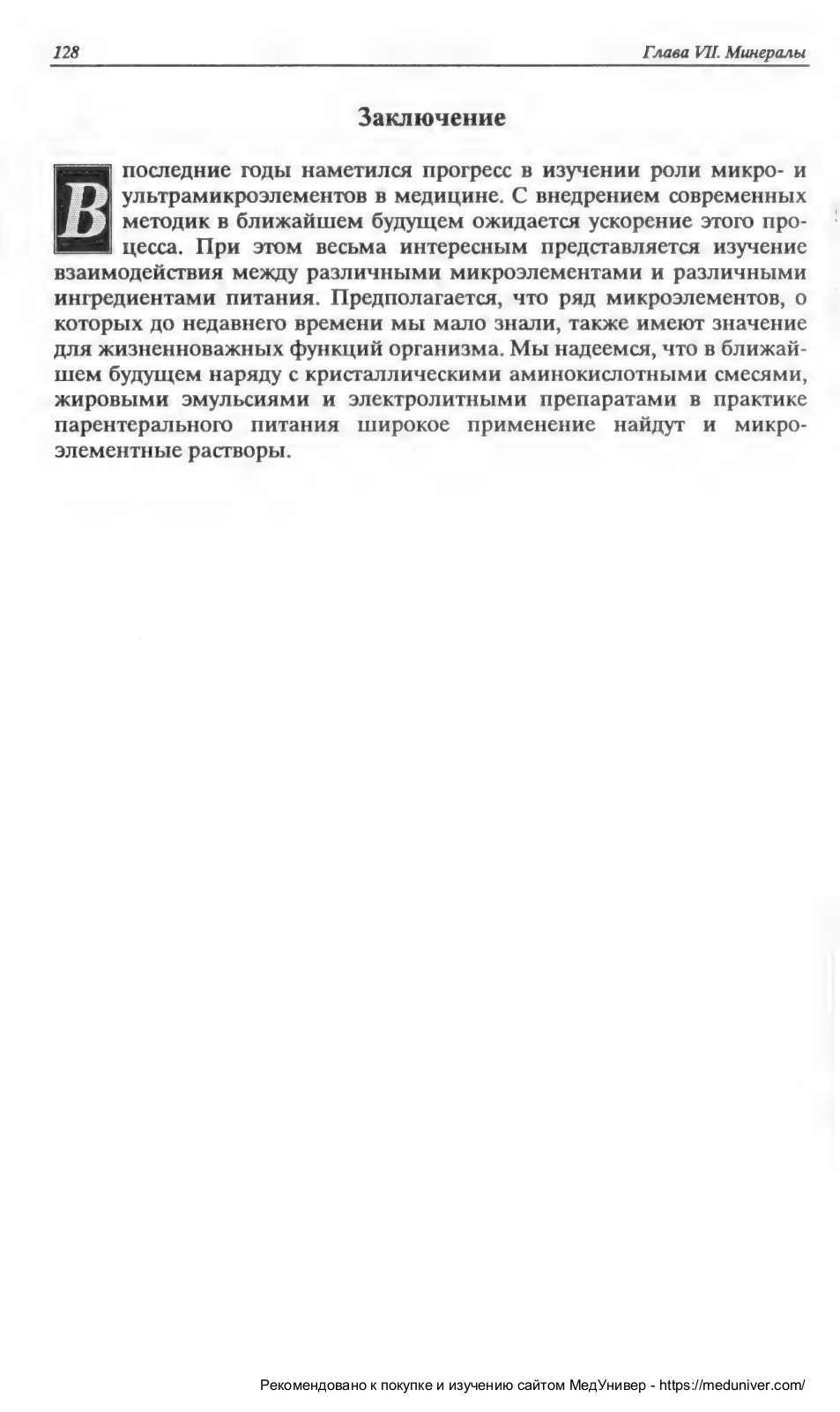 128

Глава VII. Минералы

Заключение

В последние годы наметился прогресс в изучении роли микро- и ультрамикроэлементов в медицине. С внедрением современных методик в ближайшем будущем ожидается ускорение этого процесса. При этом весьма интересным представляется изучение взаимодействия между различными микроэлементами и различными ингредиентами питания. Предполагается, что ряд микроэлементов, о которых до недавнего времени мы мало знали, также имеют значение для жизненноважных функций организма. Мы надеемся, что в ближайшем будущем наряду с кристаллическими аминокислотными смесями, жировыми эмульсиями и электролитными препаратами в практике парентерального питания широкое применение найдут и микроэлементные растворы.

Рекомендовано к покупке и изучению сайтом МедУнивер - https://meduniver.com/